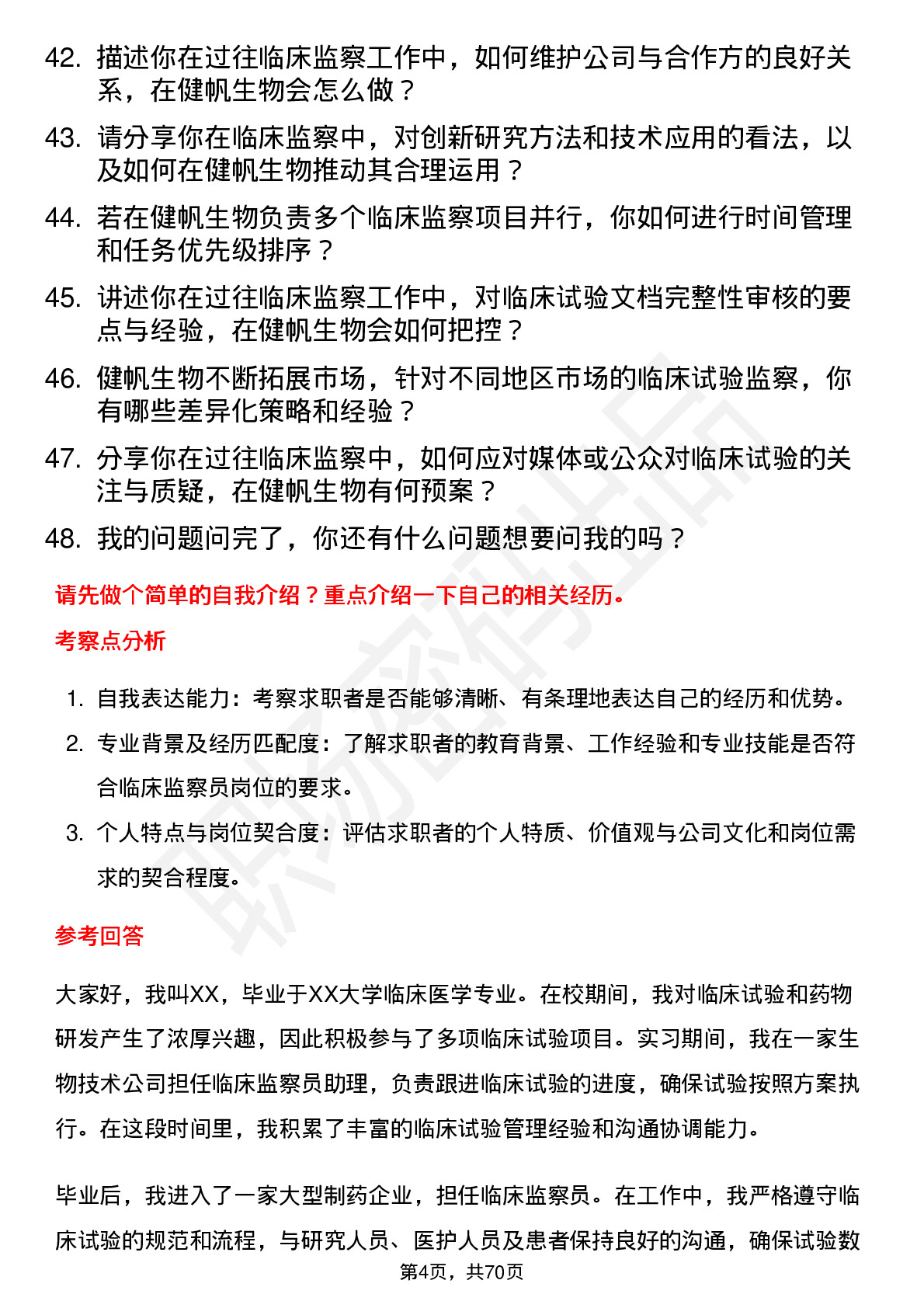 42. 描述你在过往临床监察工作中，如何维护公司与合作方的良好关系，在健帆生物会怎么做？

43. 请分享你在临床监察中，对创新研究方法和技术应用的看法，以及如何在健帆生物推动其合理运用？

44. 若在健帆生物负责多个临床监察项目并行，你如何进行时间管理和任务优先级排序？

45. 讲述你在过往临床监察工作中，对临床试验文档完整性审核的要点与经验，在健帆生物会如何把控？

46. 健帆生物不断拓展市场，针对不同地区市场的临床试验监察，你有哪些差异化策略和经验？

47. 分享你在过往临床监察中，如何应对媒体或公众对临床试验的关注与质疑，在健帆生物有何预案？

48. 我的问题问完了，你还有什么问题想要问我的吗？

请先做个简单的自我介绍？重点介绍一下自己的相关经历。

考察点分析

1. 自我表达能力：考察求职者是否能够清晰、有条理地表达自己的经历和优势。

2. 专业背景及经历匹配度：了解求职者的教育背景、工作经验和专业技能是否符合临床监察员岗位的要求。

3. 个人特点与岗位契合度：评估求职者的个人特质、价值观与公司文化和岗位需求的契合程度。

参考回答

大家好，我叫XX，毕业于XX大学临床医学专业。在校期间，我对临床试验和药物研发产生了浓厚兴趣，因此积极参与了多项临床试验项目。实习期间，我在一家生物技术公司担任临床监察员助理，负责跟进临床试验的进度，确保试验按照方案执行。在这段时间里，我积累了丰富的临床试验管理经验和沟通协调能力。

毕业后，我进入了一家大型制药企业，担任临床监察员。在工作中，我严格遵守临床试验的规范和流程，与研究人员、医护人员及患者保持良好的沟通，确保试验数

第4页，共70页